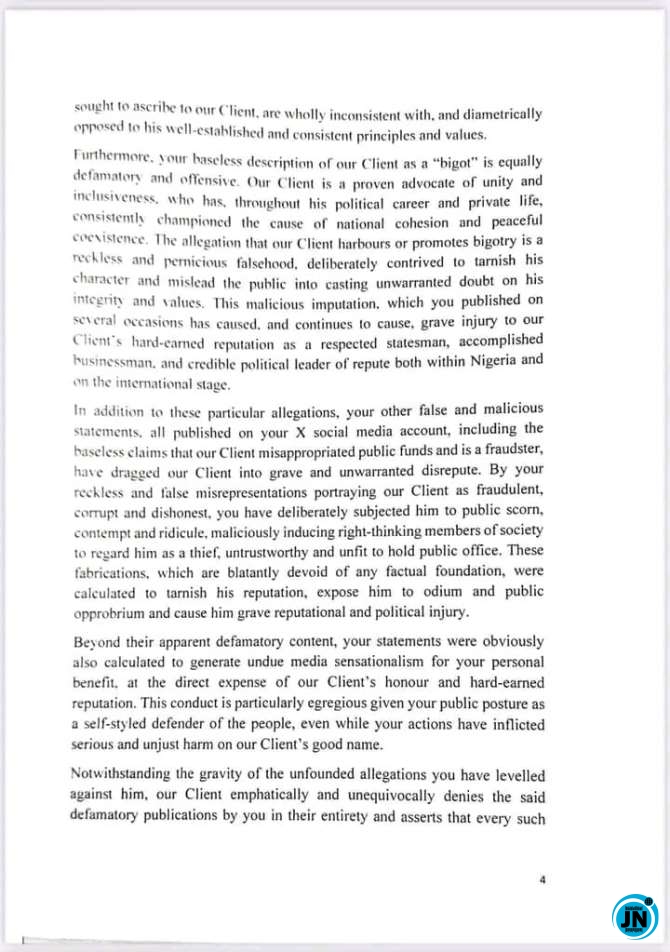 sought to ascribe to our Client, are wholly inconsistent with, and diametrically opposed to his well-established and consistent principles and values.

Furthermore, your baseless description of our Client as a "bigot" is equally defamatory and offensive. Our Client is a proven advocate of unity and inclusiveness, who has, throughout his political career and private life, consistently championed the cause of national cohesion and peaceful coexistence. The allegation that our Client harbours or promotes bigotry is a reckless and pernicious falsehood, deliberately contrived to tarnish his character and mislead the public into casting unwarranted doubt on his integrity and values. This malicious imputation, which you published on several occasions has caused, and continues to cause, grave injury to our Client's hard-earned reputation as a respected statesman, accomplished businessman, and credible political leader of repute both within Nigeria and on the international stage.

In addition to these particular allegations, your other false and malicious statements, all published on your X social media account, including the baseless claims that our Client misappropriated public funds and is a fraudster, have dragged our Client into grave and unwarranted disrepute. By your reckless and false misrepresentations portraying our Client as fraudulent, corrupt and dishonest, you have deliberately subjected him to public scorn, contempt and ridicule, maliciously inducing right-thinking members of society to regard him as a thief, untrustworthy and unfit to hold public office. These fabrications, which are blatantly devoid of any factual foundation, were calculated to tarnish his reputation, expose him to odium and public opprobrium and cause him grave reputational and political injury.

Beyond their apparent defamatory content, your statements were obviously also calculated to generate undue media sensationalism for your personal benefit, at the direct expense of our Client's honour and hard-earned reputation. This conduct is particularly egregious given your public posture as a self-styled defender of the people, even while your actions have inflicted serious and unjust harm on our Client's good name.

Notwithstanding the gravity of the unfounded allegations you have levelled against him, our Client emphatically and unequivocally denies the said defamatory publications by you in their entirety and asserts that every such

4

JN